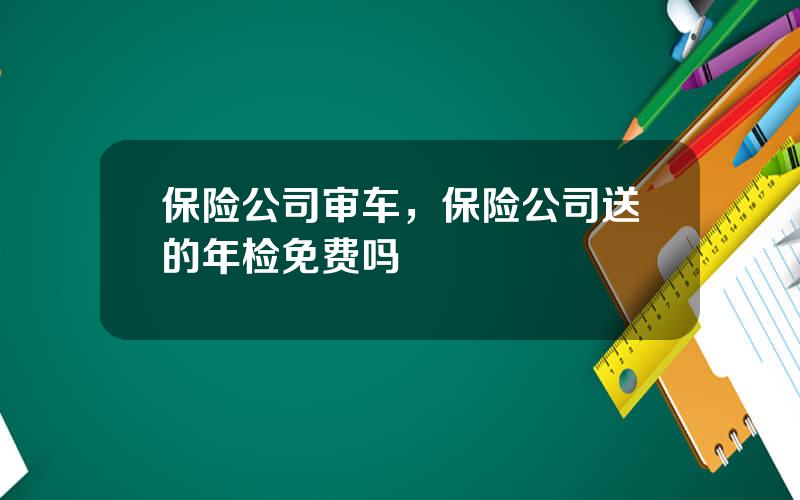 保险公司审车，保险公司送的年检免费吗